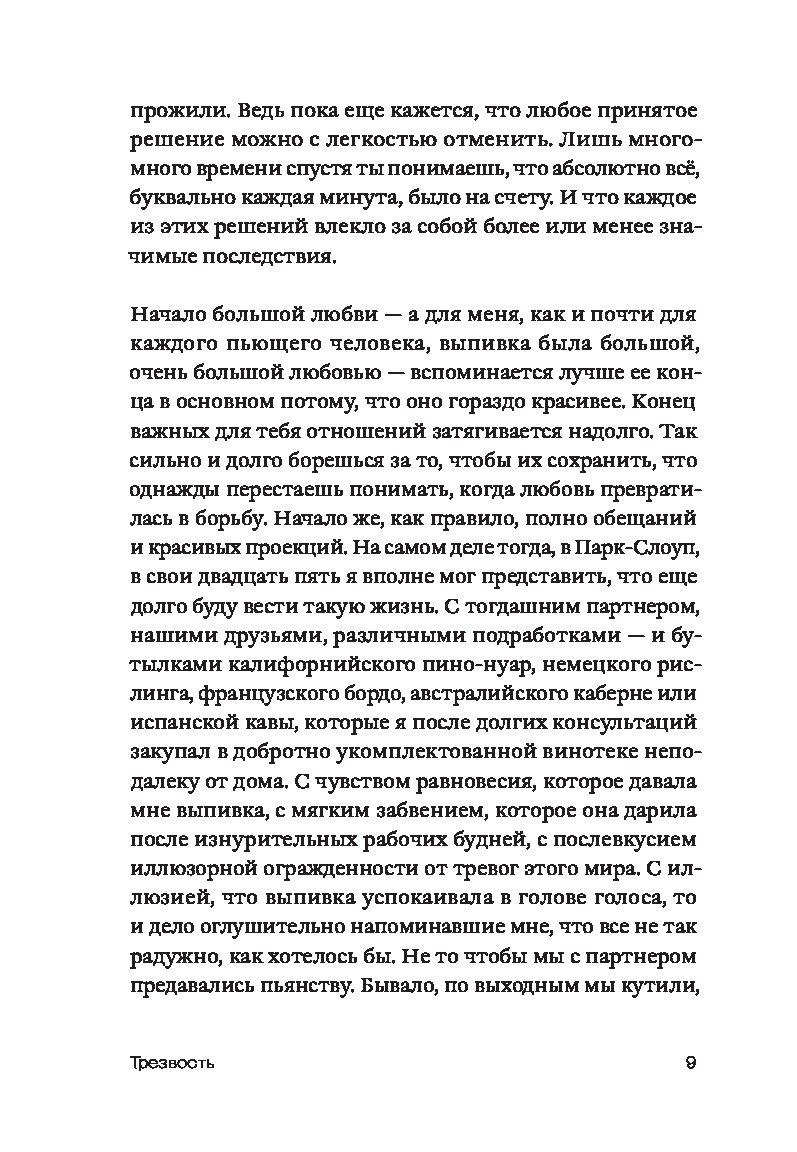 прожили. Ведь пока еще кажется, что любое принятое решение можно с легкостью отменить. Лишь много-много времени спустя ты понимаешь, что абсолютно всё, буквально каждая минута, было на счету. И что каждое из этих решений влекло за собой более или менее значимые последствия.

Начало большой любви — а для меня, как и почти для каждого пьющего человека, выпивка была большой, очень большой любовью — вспоминается лучше ее конца в основном потому, что оно гораздо красивее. Конец важных для тебя отношений затягивается надолго. Так сильно и долго борешься за то, чтобы их сохранить, что однажды перестаешь понимать, когда любовь превратилась в борьбу. Начало же, как правило, полно обещаний и красивых проекций. На самом деле тогда, в Парк-Слоуп, в свои двадцать пять я вполне мог представить, что еще долго буду вести такую жизнь. С тогдашним партнером, нашими друзьями, различными подработками — и бутылками калифорнийского пино-нуар, немецкого рислинга, французского бордо, австралийского каберне или испанской кавы, которые я после долгих консультаций закупал в добротно укомплектованной винотеке неподалеку от дома. С чувством равновесия, которое давала мне выпивка, с мягким забвением, которое она дарила после изнурительных рабочих будней, с послевкусием иллюзорной огражденности от тревог этого мира. С иллюзией, что выпивка успокаивала в голове голоса, то и дело оглушительно напоминавшие мне, что все не так радужно, как хотелось бы. Не то чтобы мы с партнером предавались пьянству. Бывало, по выходным мы кутили,

Трезвость 9